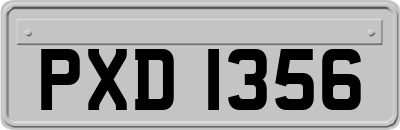 PXD 1356